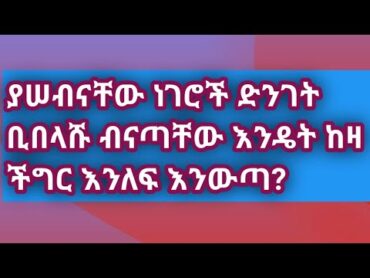 ያሠብናቸው ነገሮች ድንገት ቢበላሹ ብናጣቸው እንዴት ከዛ ችግር እንለፍ እንውጣ?